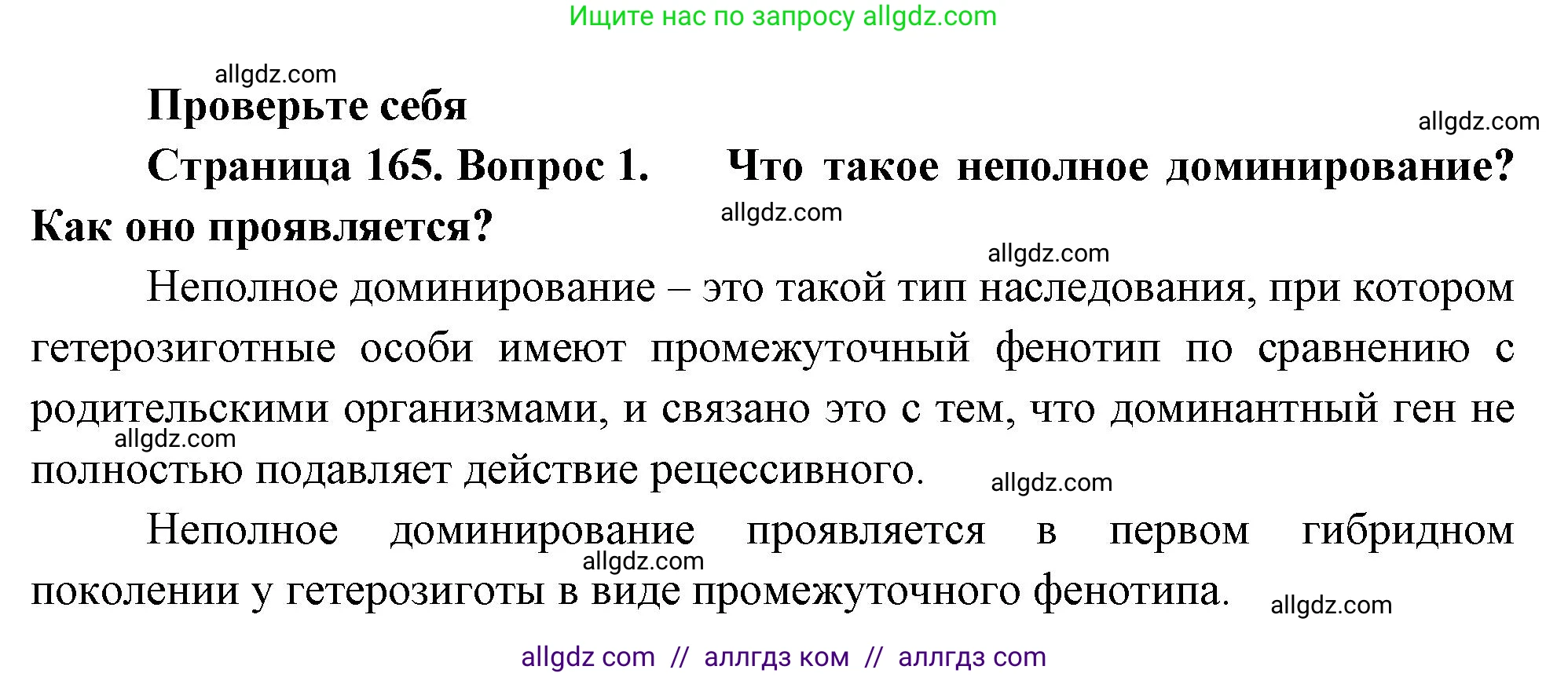 Ищите нас по запросу allgdz.com

allgdz.com

Проверьте себя

allgdz.com

Страница 165. Вопрос 1. Что такое неполное доминирование? Как оно проявляется?

allgdz.com

allgdz.com

Неполное доминирование – это такой тип наследования, при котором гетерозиготные особи имеют промежуточный фенотип по сравнению с родительскими организмами, и связано это с тем, что доминантный ген не полностью подавляет действие рецессивного.

allgdz.com

allgdz.com

Неполное доминирование проявляется в первом гибридном поколении у гетерозиготы в виде промежуточного фенотипа.

allgdz.com

allgdz.com

allgdz com // аллгдз ком // аллгдз com